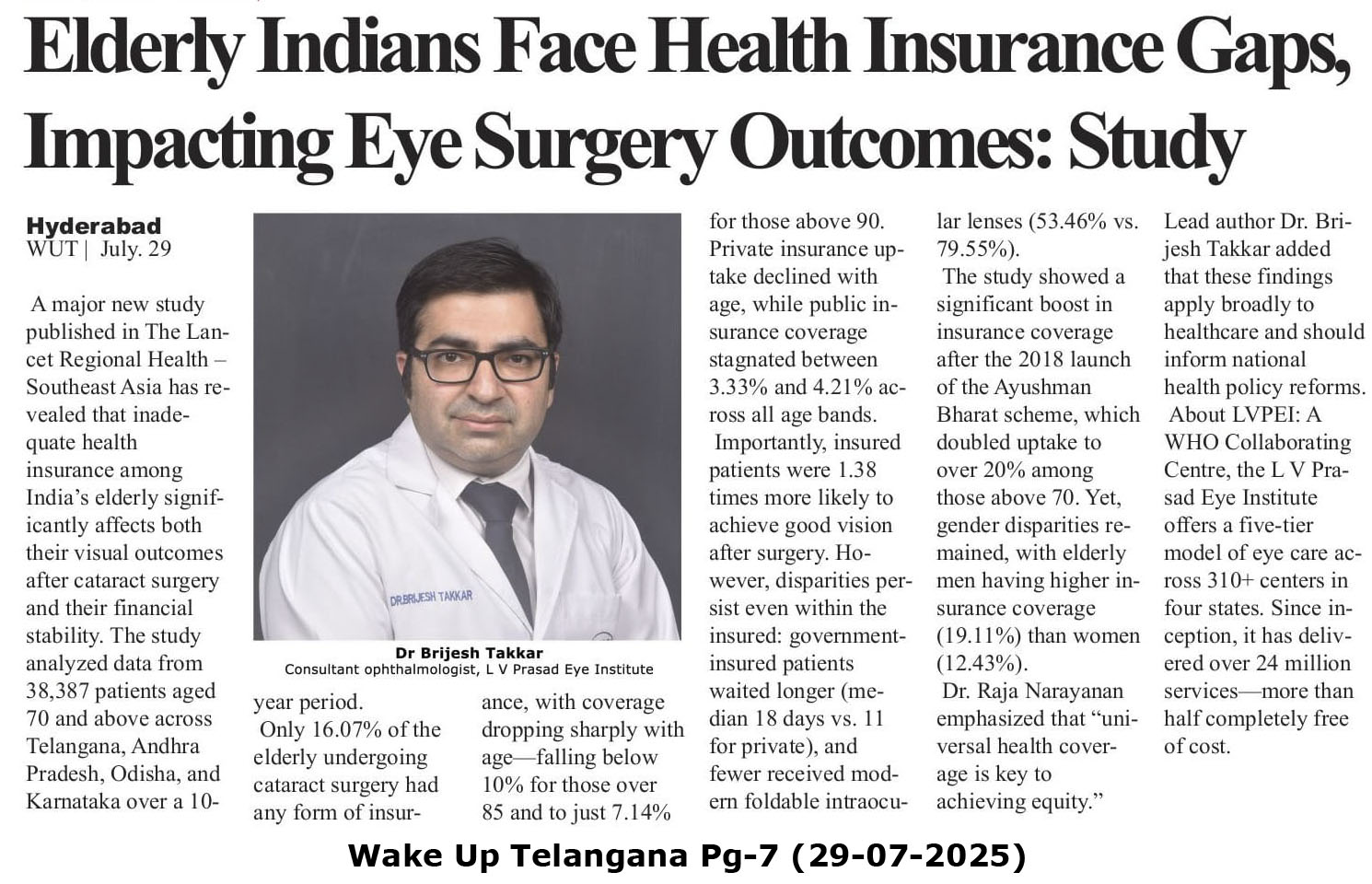 Elderly Indians Face Health Insurance Gaps, Impacting Eye Surgery Outcomes: Study

Hyderabad
WUT | July. 29

A major new study published in The Lancet Regional Health – Southeast Asia has revealed that inadequate health insurance among India's elderly significantly affects both their visual outcomes after cataract surgery and their financial stability. The study analyzed data from 38,387 patients aged 70 and above across Telangana, Andhra Pradesh, Odisha, and Karnataka over a 10-year period.

Only 16.07% of the elderly undergoing cataract surgery had any form of insurance, with coverage dropping sharply with age—falling below 10% for those over 85 and to just 7.14% for those above 90. Private insurance uptake declined with age, while public insurance coverage stagnated between 3.33% and 4.21% across all age bands.

Importantly, insured patients were 1.38 times more likely to achieve good vision after surgery. However, disparities persist even within the insured: government-insured patients waited longer (median 18 days vs. 11 for private), and fewer received modern foldable intraocular lenses (53.46% vs. 79.55%).

The study showed a significant boost in insurance coverage after the 2018 launch of the Ayushman Bharat scheme, which doubled uptake to over 20% among those above 70. Yet, gender disparities remained, with elderly men having higher insurance coverage (19.11%) than women (12.43%).

Dr. Raja Narayanan emphasized that "universal health coverage is key to achieving equity."

Lead author Dr. Brijesh Takkar added that these findings apply broadly to healthcare and should inform national health policy reforms.

About LVPEI: A WHO Collaborating Centre, the L V Prasad Eye Institute offers a five-tier model of eye care across 310+ centers in four states. Since inception, it has delivered over 24 million services—more than half completely free of cost.

DR.BRIJESH TAKKAR

Dr Brijesh Takkar
Consultant ophthalmologist, L V Prasad Eye Institute

Wake Up Telangana Pg-7 (29-07-2025)